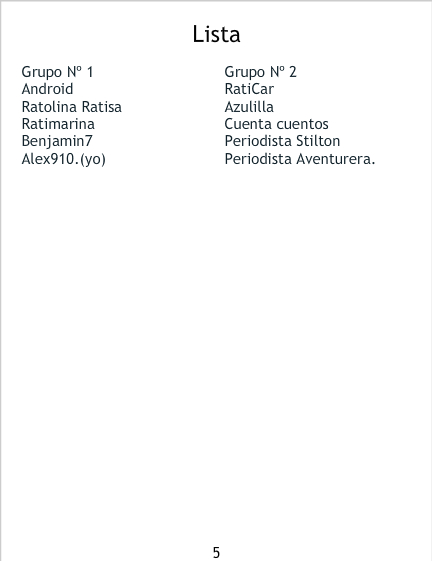 Lista

Grupo Nº 1
Android
Ratolina Ratisa
Ratimarina
Benjamin7
Alex910.(yo)

Grupo Nº 2
RatiCar
Azulilla
Cuenta cuentos
Periodista Stilton
Periodista Aventurera.

5